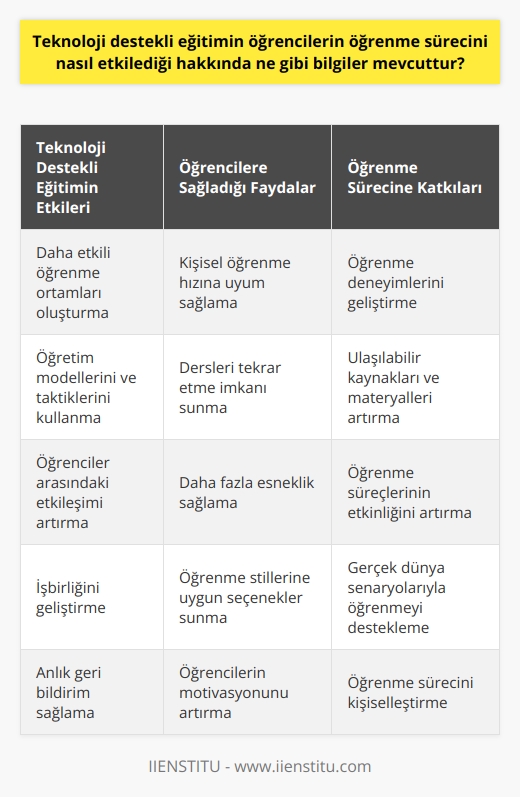 Teknoloji destekli eğitimin öğrencilerin öğrenme sürecini nasıl etkilediği hakkında ne gibi bilgiler mevcuttur?

| Teknoloji Destekli Eğitimin Etkileri | Öğrencilere Sağladığı Faydalar | Öğrenme Sürecine Katkıları |
|---|---|---|
| Daha etkili öğrenme ortamları oluşturma | Kişisel öğrenme hızına uyum sağlama | Öğrenme deneyimlerini geliştirme |
| Öğretim modellerini ve taktiklerini kullanma | Dersleri tekrar etme imkanı sunma | Ulaşılabilir kaynakları ve materyalleri artırma |
| Öğrenciler arasındaki etkileşimi artırma | Daha fazla esneklik sağlama | Öğrenme süreçlerinin etkinliğini artırma |
| İşbirliğini geliştirme | Öğrenme stillerine uygun seçenekler sunma | Gerçek dünya senaryolarıyla öğrenmeyi destekleme |
| Anlık geri bildirim sağlama | Öğrencilerin motivasyonunu artırma | Öğrenme sürecini kişiselleştirme |

IIENSTITU - www.iienstitu.com